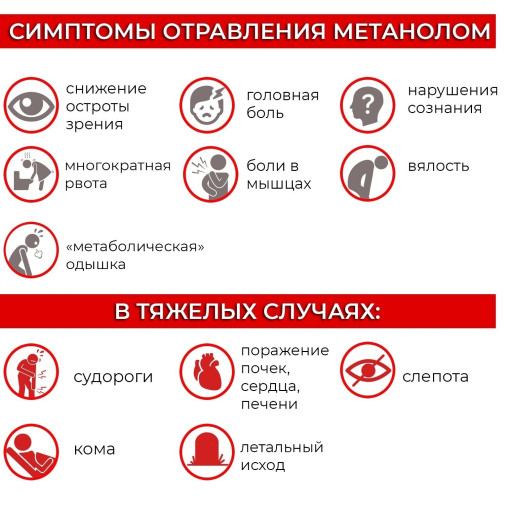 СИМПТОМЫ ОТРАВЛЕНИЯ МЕТАНОЛОМ

снижение остроты зрения

головная боль

нарушения сознания

многократная рвота

боли в мышцах

вялость

«метаболическая» одышка

В ТЯЖЕЛЫХ СЛУЧАЯХ:

судороги

поражение почек, сердца, печени

слепота

кома

летальный исход